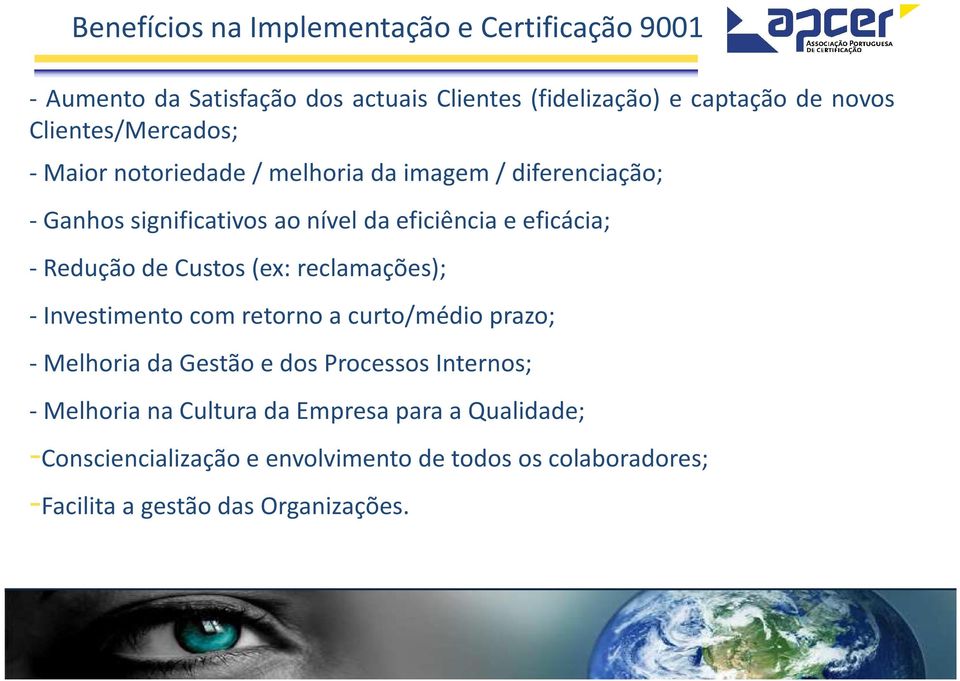 Benefícios na Implementação e Certificação 9001

apcer
ASSOCIAÇÃO PORTUGUESA DE CERTIFICAÇÃO

- Aumento da Satisfação dos actuais Clientes (fidelização) e captação de novos Clientes/Mercados;

- Maior notoriedade / melhoria da imagem / diferenciação;

- Ganhos significativos ao nível da eficiência e eficácia;

- Redução de Custos (ex: reclamações);

- Investimento com retorno a curto/médio prazo;

- Melhoria da Gestão e dos Processos Internos;

- Melhoria na Cultura da Empresa para a Qualidade;

-Consciencialização e envolvimento de todos os colaboradores;

-Facilita a gestão das Organizações.